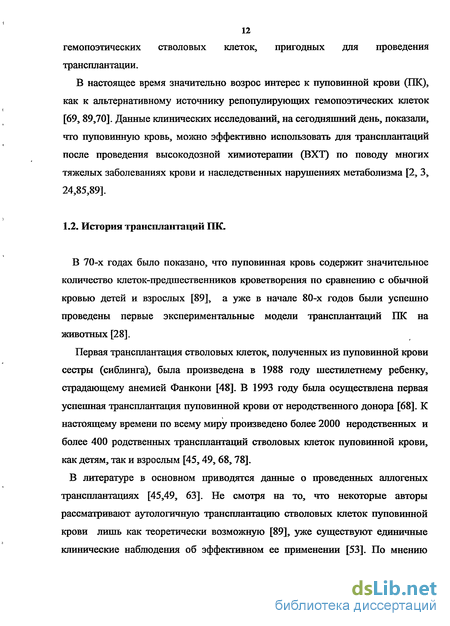 12

гемопоэтических стволовых клеток, пригодных для проведения трансплантации.

В настоящее время значительно возрос интерес к пуповинной крови (ПК), как к альтернативному источнику репопулирующих гемопоэтических клеток [69, 89,70]. Данные клинических исследований, на сегодняшний день, показали, что пуповинную кровь, можно эффективно использовать для трансплантаций после проведения высокодозной химиотерапии (ВХТ) по поводу многих тяжелых заболеваниях крови и наследственных нарушениях метаболизма [2, 3, 24,85,89].

1.2. История трансплантаций ПК.

В 70-х годах было показано, что пуповинная кровь содержит значительное количество клеток-предшественников кроветворения по сравнению с обычной кровью детей и взрослых [89], а уже в начале 80-х годов были успешно проведены первые экспериментальные модели трансплантаций ПК на животных [28].

Первая трансплантация стволовых клеток, полученных из пуповинной крови сестры (сиблинга), была произведена в 1988 году шестилетнему ребенку, страдающему анемией Фанкони [48]. В 1993 году была осуществлена первая успешная трансплантация пуповинной крови от неродственного донора [68]. К настоящему времени по всему миру произведено более 2000 неродственных и более 400 родственных трансплантаций стволовых клеток пуповинной крови, как детям, так и взрослым [45, 49, 68, 78].

В литературе в основном приводятся данные о проведенных аллогеных трансплантациях [45,49, 63]. Не смотря на то, что некоторые авторы рассматривают аутологичную трансплантацию стволовых клеток пуповинной крови лишь как теоретически возможную [89], уже существуют единичные клинические наблюдения об эффективном ее применении [53]. По мнению

dsLib.net
библиотека диссертаций